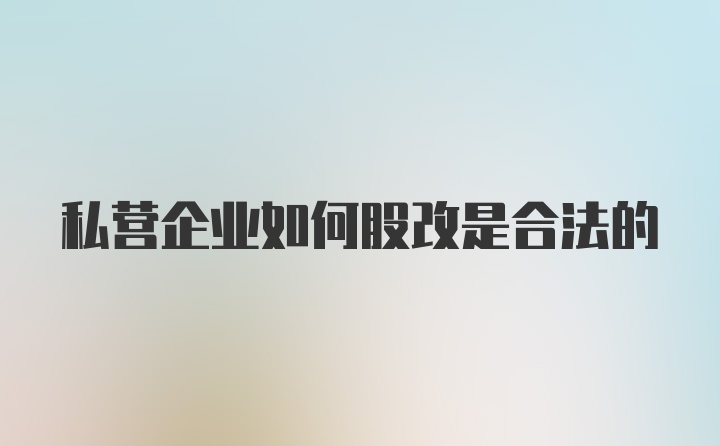 私营企业如何股改是合法的